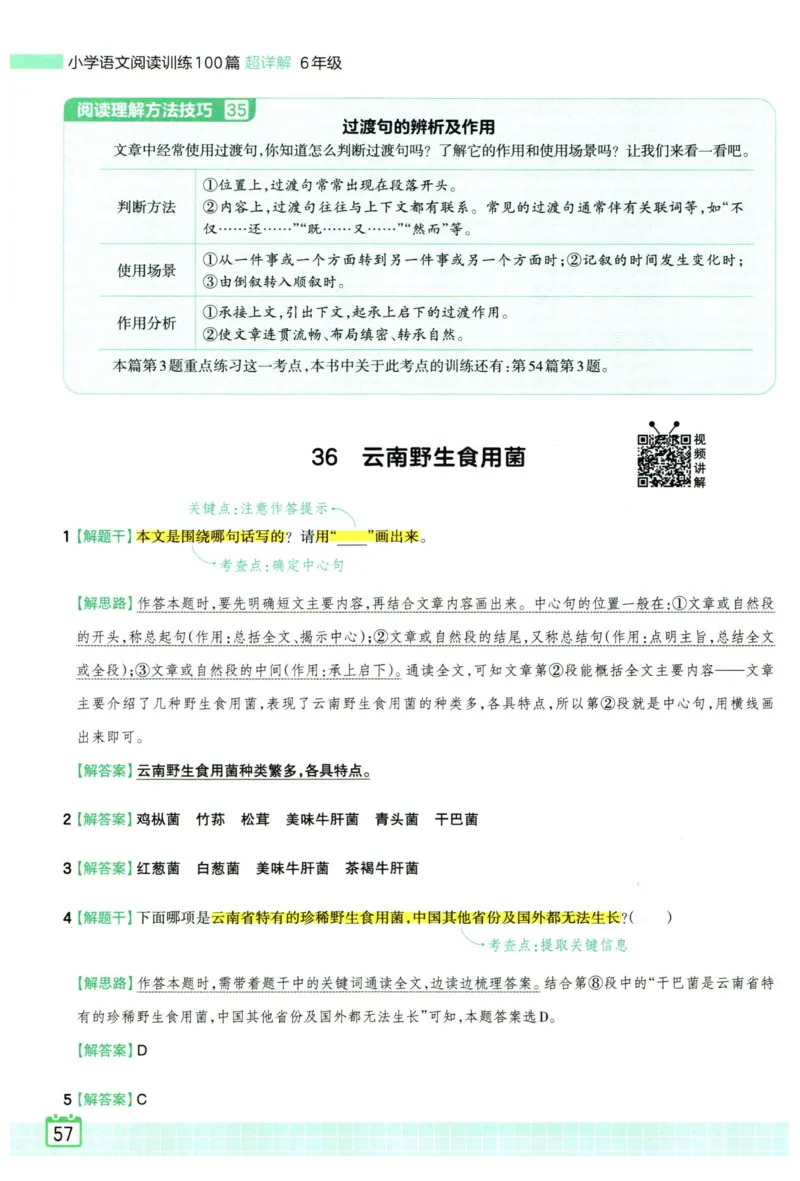 小学语文阅读训练100篇 超详解 6年级

阅读理解方法技巧 35

过渡句的辨析及作用

文章中经常使用过渡句,你知道怎么判断过渡句吗?了解它的作用和使用场景吗?让我们来看一看吧。

| 判断方法 | ①位置上,过渡句常常出现在段落开头。②内容上,过渡句往往与上下文都有联系。常见的过渡句通常伴有关联词等,如“不仅……还……”“既……又……”“然而”等。 |
|---|---|
| 使用场景 | ①从一件事或一个方面转到另一件事或另一个方面时;②记叙的时间发生变化时;③由倒叙转入顺叙时。 |
| 作用分析 | ①承接上文,引出下文,起承上启下的过渡作用。②使文章连贯流畅、布局缜密、转承自然。 |

本篇第3题重点练习这一考点,本书中关于此考点的训练还有:第54篇第3题。

36 云南野生食用菌

视频讲解

关键点:注意作答提示

1【解题干】本文是围绕哪句话写的?请用“____”画出来。

考查点:确定中心句

【解思路】作答本题时,要先明确短文主要内容,再结合文章内容画出来。中心句的位置一般在:①文章或自然段的开头,称总起句(作用:总括全文、揭示中心);②文章或自然段的结尾,又称总结句(作用:点明主旨,总结全文或全段);③文章或自然段的中间(作用:承上启下)。通读全文,可知文章第②段能概括全文主要内容——文章主要介绍了几种野生食用菌,表现了云南野生食用菌的种类多,各具特点,所以第②段就是中心句,用横线画出来即可。

【解答案】云南野生食用菌种类繁多,各具特点。

2【解答案】鸡枞菌 竹荪 松茸 美味牛肝菌 青头菌 干巴菌

3【解答案】红葱菌 白葱菌 美味牛肝菌 茶褐牛肝菌

4【解题干】下面哪项是云南省特有的珍稀野生食用菌,中国其他省份及国外都无法生长?( )

考查点:提取关键信息

【解思路】作答本题时,需带着题干中的关键词通读全文,边读边梳理答案。结合第⑧段中的“干巴菌是云南省特有的珍稀野生食用菌,中国其他省份及国外都无法生长”可知,本题答案选D。

【解答案】D

5【解答案】C

57